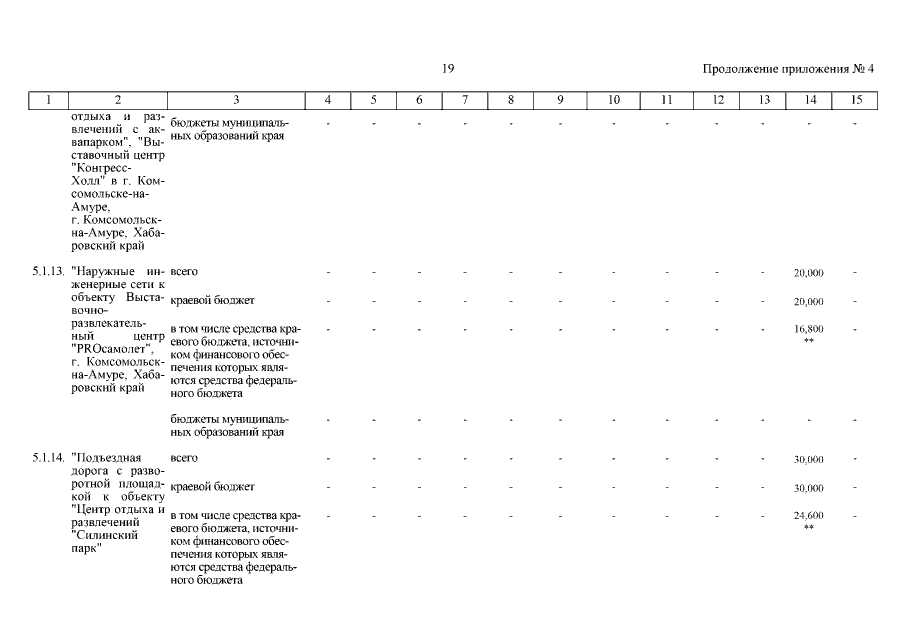 19

Продолжение приложения № 4

| 1 | 2 | 3 | 4 | 5 | 6 | 7 | 8 | 9 | 10 | 11 | 12 | 13 | 14 | 15 |
|---|---|---|---|---|---|---|---|---|---|---|---|---|---|---|
| | отдыха и развлечений с аквапарком", "Выставочный центр "Конгресс-Холл" в г. Комсомольске-на-Амуре, г. Комсомольск-на-Амуре, Хабаровский край | бюджеты муниципальных образований края | - | - | - | - | - | - | - | - | - | - | - | - |
| 5.1.13. | "Наружные инженерные сети к объекту Выставочно-развлекательный центр "PROсамолет", г. Комсомольск-на-Амуре, Хабаровский край | всего | - | - | - | - | - | - | - | - | - | - | 20,000 | - |
| | | краевой бюджет | - | - | - | - | - | - | - | - | - | - | 20,000 | - |
| | | в том числе средства краевого бюджета, источником финансового обеспечения которых являются средства федерального бюджета | - | - | - | - | - | - | - | - | - | - | 16,800 ** | - |
| | | бюджеты муниципальных образований края | - | - | - | - | - | - | - | - | - | - | - | - |
| 5.1.14. | "Подъездная дорога с разворотной площадкой к объекту "Центр отдыха и развлечений "Силинский парк" | всего | - | - | - | - | - | - | - | - | - | - | 30,000 | - |
| | | краевой бюджет | - | - | - | - | - | - | - | - | - | - | 30,000 | - |
| | | в том числе средства краевого бюджета, источником финансового обеспечения которых являются средства федерального бюджета | - | - | - | - | - | - | - | - | - | - | 24,600 ** | - |